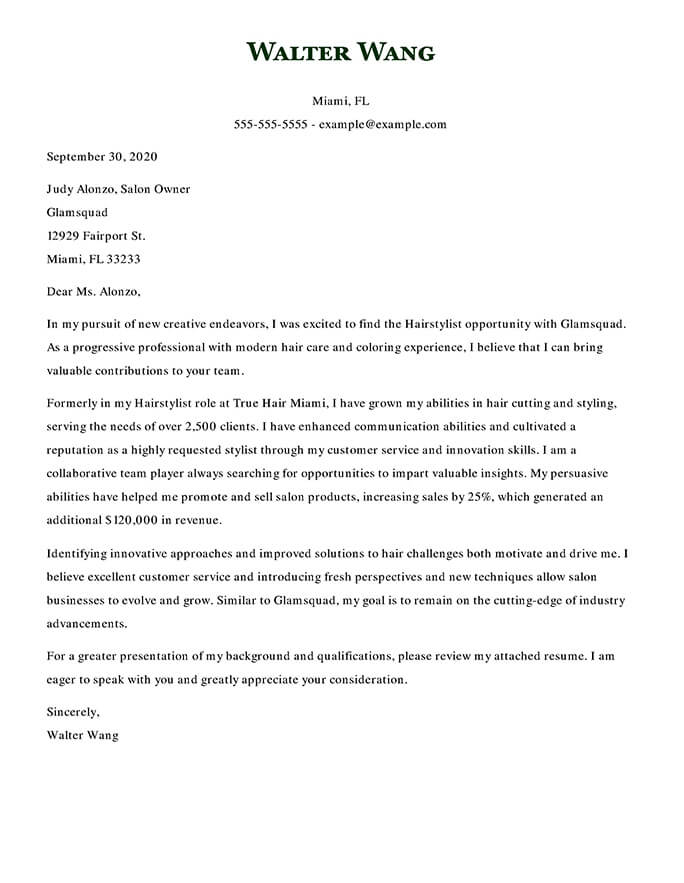 WALTER WANG

Miami, FL

555-555-5555 - example@example.com

September 30, 2020

Judy Alonzo, Salon Owner
Glamsquad
12929 Fairport St.
Miami, FL 33233

Dear Ms. Alonzo,

In my pursuit of new creative endeavors, I was excited to find the Hairstylist opportunity with Glamsquad. As a progressive professional with modern hair care and coloring experience, I believe that I can bring valuable contributions to your team.

Formerly in my Hairstylist role at True Hair Miami, I have grown my abilities in hair cutting and styling, serving the needs of over 2,500 clients. I have enhanced communication abilities and cultivated a reputation as a highly requested stylist through my customer service and innovation skills. I am a collaborative team player always searching for opportunities to impart valuable insights. My persuasive abilities have helped me promote and sell salon products, increasing sales by 25%, which generated an additional $120,000 in revenue.

Identifying innovative approaches and improved solutions to hair challenges both motivate and drive me. I believe excellent customer service and introducing fresh perspectives and new techniques allow salon businesses to evolve and grow. Similar to Glamsquad, my goal is to remain on the cutting-edge of industry advancements.

For a greater presentation of my background and qualifications, please review my attached resume. I am eager to speak with you and greatly appreciate your consideration.

Sincerely,
Walter Wang